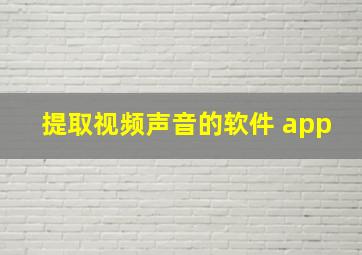 提取视频声音的软件 app